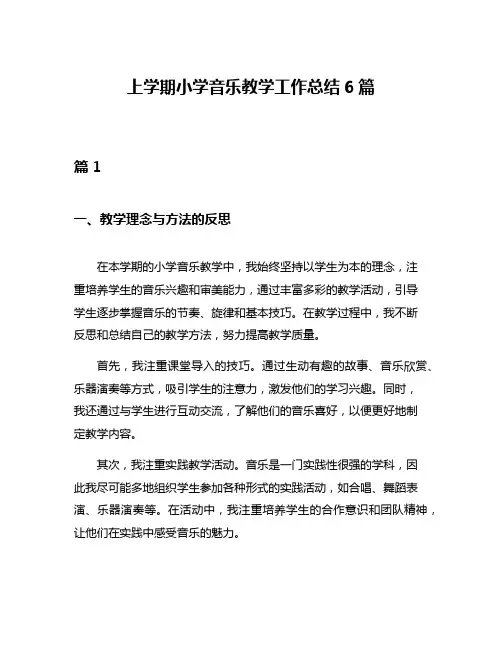 上学期小学音乐教学工作总结 6 篇

篇 1

一、教学理念与方法的反思

在本学期的小学音乐教学中，我始终坚持以学生为本的理念，注重培养学生的音乐兴趣和审美能力，通过丰富多彩的教学活动，引导学生逐步掌握音乐的节奏、旋律和基本技巧。在教学过程中，我不断反思和总结自己的教学方法，努力提高教学质量。

首先，我注重课堂导入的技巧。通过生动有趣的故事、音乐欣赏、乐器演奏等方式，吸引学生的注意力，激发他们的学习兴趣。同时，我还通过与学生进行互动交流，了解他们的音乐喜好，以便更好地制定教学内容。

其次，我注重实践教学活动。音乐是一门实践性很强的学科，因此我尽可能多地组织学生参加各种形式的实践活动，如合唱、舞蹈表演、乐器演奏等。在活动中，我注重培养学生的合作意识和团队精神，让他们在实践中感受音乐的魅力。